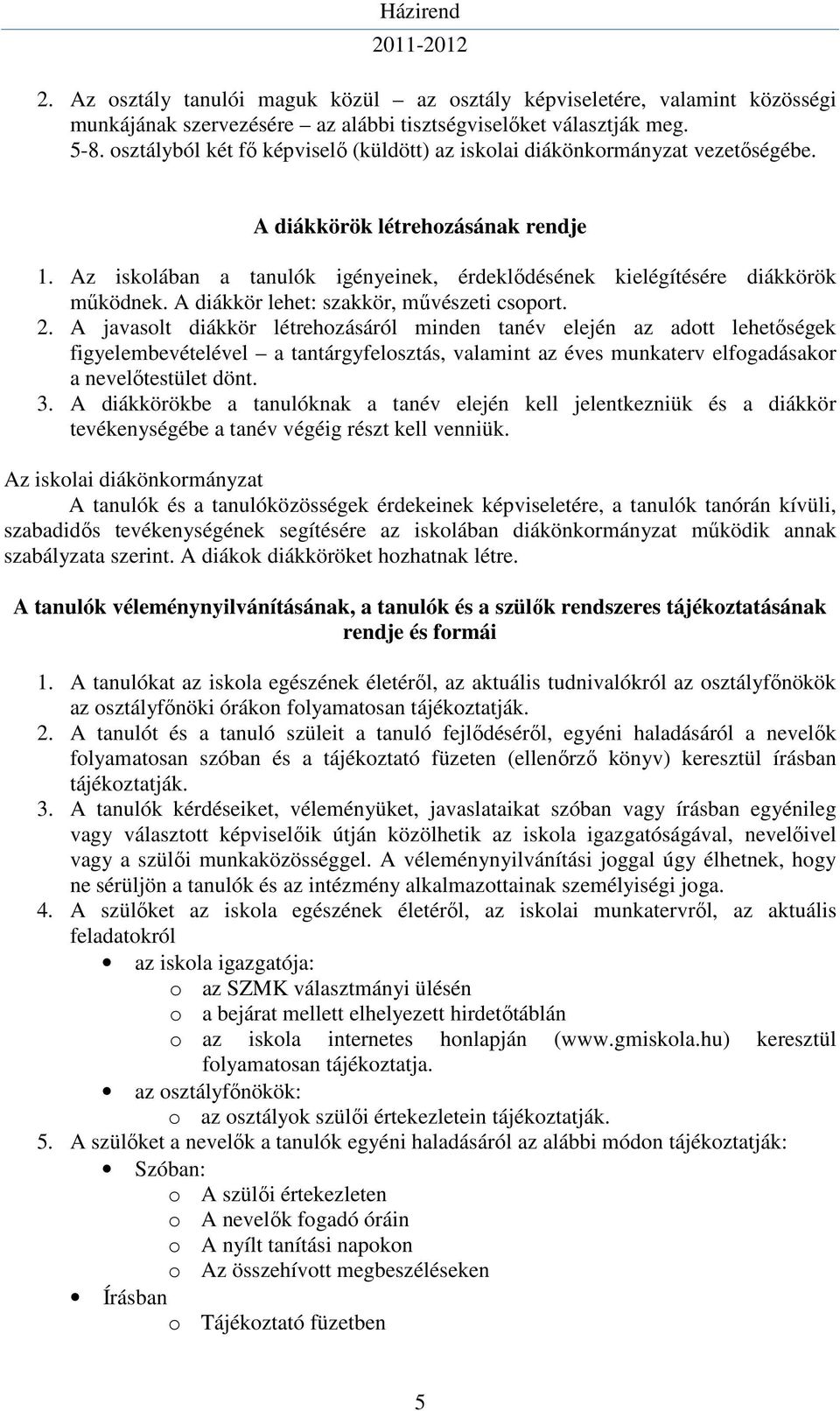 Házirend
2011-2012

2. Az osztály tanulói maguk közül – az osztály képviseletére, valamint közösségi munkájának szervezésére – az alábbi tisztségviselőket választják meg.
5-8. osztályból két fő képviselő (küldött) az iskolai diákönkormányzat vezetőségébe.

A diákkörök létrehozásának rendje

1. Az iskolában a tanulók igényeinek, érdeklődésének kielégítésére diákkörök működnek. A diákkör lehet: szakkör, művészeti csoport.
2. A javasolt diákkör létrehozásáról minden tanév elején az adott lehetőségek figyelembevételével – a tantárgyfelosztás, valamint az éves munkaterv elfogadásakor a nevelőtestület dönt.
3. A diákkörökbe a tanulóknak a tanév elején kell jelentkezniük és a diákkör tevékenységébe a tanév végéig részt kell venniük.

Az iskolai diákönkormányzat
A tanulók és a tanulóközösségek érdekeinek képviseletére, a tanulók tanórán kívüli, szabadidős tevékenységének segítésére az iskolában diákönkormányzat működik annak szabályzata szerint. A diákok diákköröket hozhatnak létre.

A tanulók véleménynyilvánításának, a tanulók és a szülők rendszeres tájékoztatásának rendje és formái

1. A tanulókat az iskola egészének életéről, az aktuális tudnivalókról az osztályfőnökök az osztályfőnöki órákon folyamatosan tájékoztatják.
2. A tanulót és a tanuló szüleit a tanuló fejlődéséről, egyéni haladásáról a nevelők folyamatosan szóban és a tájékoztató füzeten (ellenőrző könyv) keresztül írásban tájékoztatják.
3. A tanulók kérdéseiket, véleményüket, javaslataikat szóban vagy írásban egyénileg vagy választott képviselőik útján közölhetik az iskola igazgatóságával, nevelőivel vagy a szülői munkaközösséggel. A véleménynyilvánítási joggal úgy élhetnek, hogy ne sérüljön a tanulók és az intézmény alkalmazottainak személyiségi joga.
4. A szülőket az iskola egészének életéről, az iskolai munkatervről, az aktuális feladatokról
• az iskola igazgatója:
o az SZMK választmányi ülésén
o a bejárat mellett elhelyezett hirdetőtáblán
o az iskola internetes honlapján (www.gmiskola.hu) keresztül folyamatosan tájékoztatja.
• az osztályfőnökök:
o az osztályok szülői értekezletein tájékoztatják.
5. A szülőket a nevelők a tanulók egyéni haladásáról az alábbi módon tájékoztatják:
• Szóban:
o A szülői értekezleten
o A nevelők fogadó óráin
o A nyílt tanítási napokon
o Az összehívott megbeszéléseken
• Írásban
o Tájékoztató füzetben

5